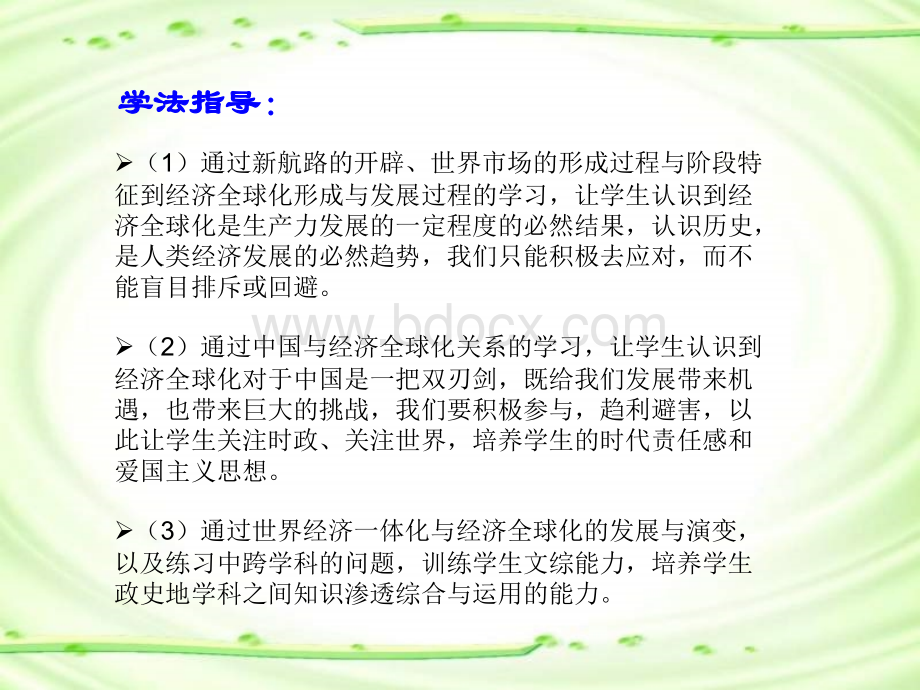 学法指导：

➢（1）通过新航路的开辟、世界市场的形成过程与阶段特征到经济全球化形成与发展过程的学习，让学生认识到经济全球化是生产力发展的一定程度的必然结果，认识历史，是人类经济发展的必然趋势，我们只能积极去应对，而不能盲目排斥或回避。

www.bdocx.com

➢（2）通过中国与经济全球化关系的学习，让学生认识到经济全球化对于中国是一把双刃剑，既给我们发展带来机遇，也带来巨大的挑战，我们要积极参与，趋利避害，以此让学生关注时政、关注世界，培养学生的时代责任感和爱国主义思想。

➢（3）通过世界经济一体化与经济全球化的发展与演变，以及练习中跨学科的问题，训练学生文综能力，培养学生政史地学科之间知识渗透综合与运用的能力。